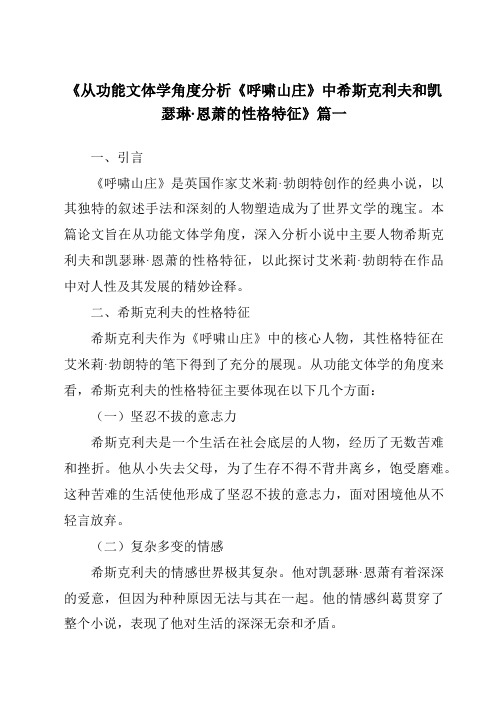 《从功能文体学角度分析《呼啸山庄》中希斯克利夫和凯瑟琳·恩萧的性格特征》篇一

一、引言

《呼啸山庄》是英国作家艾米莉·勃朗特创作的经典小说，以其独特的叙述手法和深刻的人物塑造成为了世界文学的瑰宝。本篇论文旨在从功能文体学角度，深入分析小说中主要人物希斯克利夫和凯瑟琳·恩萧的性格特征，以此探讨艾米莉·勃朗特在作品中对人性及其发展的精妙诠释。

二、希斯克利夫的性格特征

希斯克利夫作为《呼啸山庄》中的核心人物，其性格特征在艾米莉·勃朗特的笔下得到了充分的展现。从功能文体学的角度来看，希斯克利夫的性格特征主要体现在以下几个方面：

（一）坚忍不拔的意志力

希斯克利夫是一个生活在社会底层的人物，经历了无数苦难和挫折。他从小失去父母，为了生存不得不背井离乡，饱受磨难。这种苦难的生活使他形成了坚忍不拔的意志力，面对困境他从不轻言放弃。

（二）复杂多变的情感

希斯克利夫的情感世界极其复杂。他对凯瑟琳·恩萧有着深深的爱意，但因为种种原因无法与其在一起。他的情感纠葛贯穿了整个小说，表现了他对生活的深深无奈和矛盾。